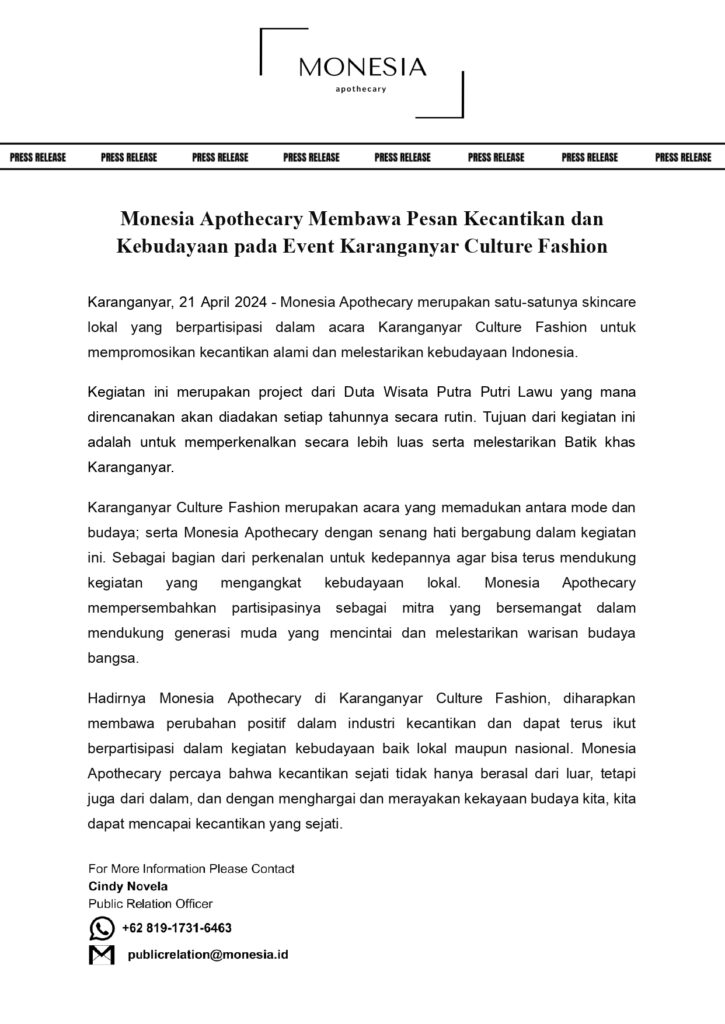 MONESIA
apothecary

PRESS RELEASE PRESS RELEASE PRESS RELEASE PRESS RELEASE PRESS RELEASE PRESS RELEASE PRESS RELEASE PRESS RELEASE

Monesia Apothecary Membawa Pesan Kecantikan dan Kebudayaan pada Event Karanganyar Culture Fashion

Karanganyar, 21 April 2024 - Monesia Apothecary merupakan satu-satunya skincare lokal yang berpartisipasi dalam acara Karanganyar Culture Fashion untuk mempromosikan kecantikan alami dan melestarikan kebudayaan Indonesia.

Kegiatan ini merupakan project dari Duta Wisata Putra Putri Lawu yang mana direncanakan akan diadakan setiap tahunnya secara rutin. Tujuan dari kegiatan ini adalah untuk memperkenalkan secara lebih luas serta melestarikan Batik khas Karanganyar.

Karanganyar Culture Fashion merupakan acara yang memadukan antara mode dan budaya; serta Monesia Apothecary dengan senang hati bergabung dalam kegiatan ini. Sebagai bagian dari perkenalan untuk kedepannya agar bisa terus mendukung kegiatan yang mengangkat kebudayaan lokal. Monesia Apothecary mempersembahkan partisipasinya sebagai mitra yang bersemangat dalam mendukung generasi muda yang mencintai dan melestarikan warisan budaya bangsa.

Hadirnya Monesia Apothecary di Karanganyar Culture Fashion, diharapkan membawa perubahan positif dalam industri kecantikan dan dapat terus ikut berpartisipasi dalam kegiatan kebudayaan baik lokal maupun nasional. Monesia Apothecary percaya bahwa kecantikan sejati tidak hanya berasal dari luar, tetapi juga dari dalam, dan dengan menghargai dan merayakan kekayaan budaya kita, kita dapat mencapai kecantikan yang sejati.

For More Information Please Contact
Cindy Novela
Public Relation Officer
+62 819-1731-6463
publicrelation@monesia.id